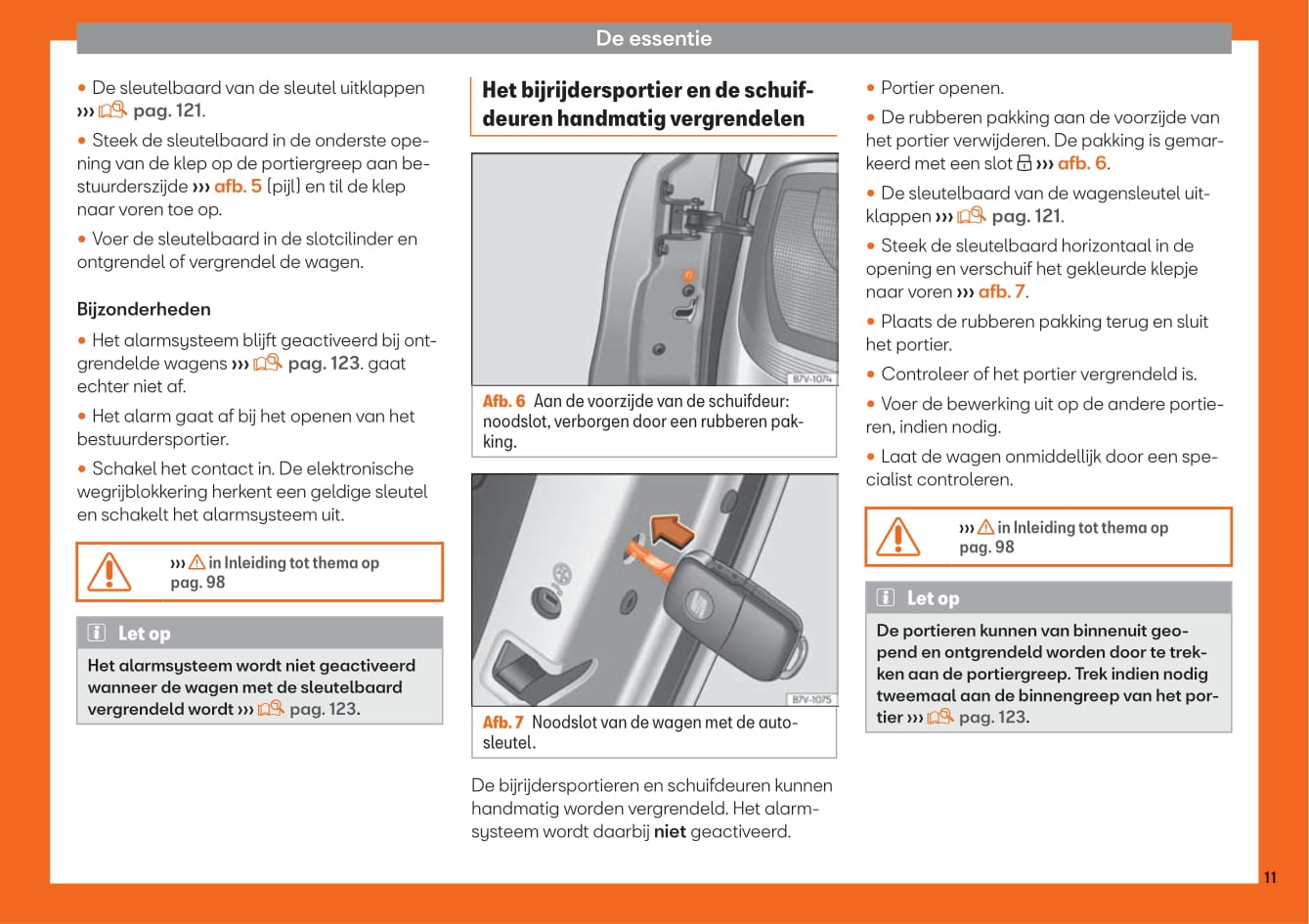 De essentie

• De sleutelbaard van de sleutel uitklappen ››› pag. 121.

• Steek de sleutelbaard in de onderste opening van de klep op de portiergreep aan bestuurderszijde ››› afb. 5 (pijl) en til de klep naar voren toe op.

• Voer de sleutelbaard in de slotcilinder en ontgrendel of vergrendel de wagen.

Bijzonderheden

• Het alarmsysteem blijft geactiveerd bij ontgrendelde wagens ››› pag. 123. gaat echter niet af.

• Het alarm gaat af bij het openen van het bestuurdersportier.

• Schakel het contact in. De elektronische wegrijblokkering herkent een geldige sleutel en schakelt het alarmsysteem uit.

››› in Inleiding tot thema op pag. 98

Let op

Het alarmsysteem wordt niet geactiveerd wanneer de wagen met de sleutelbaard vergrendeld wordt ››› pag. 123.

Het bijrijdersportier en de schuifdeuren handmatig vergrendelen

B7V-1074

Afb. 6 Aan de voorzijde van de schuifdeur: noodslot, verborgen door een rubberen pakking.

B7V-1075

Afb. 7 Noodslot van de wagen met de autosleutel.

De bijrijdersportieren en schuifdeuren kunnen handmatig worden vergrendeld. Het alarmsysteem wordt daarbij niet geactiveerd.

• Portier openen.

• De rubberen pakking aan de voorzijde van het portier verwijderen. De pakking is gemarkeerd met een slot ››› afb. 6.

• De sleutelbaard van de wagensleutel uitklappen ››› pag. 121.

• Steek de sleutelbaard horizontaal in de opening en verschuif het gekleurde klepje naar voren ››› afb. 7.

• Plaats de rubberen pakking terug en sluit het portier.

• Controleer of het portier vergrendeld is.

• Voer de bewerking uit op de andere portieren, indien nodig.

• Laat de wagen onmiddellijk door een specialist controleren.

››› in Inleiding tot thema op pag. 98

Let op

De portieren kunnen van binnenuit geopend en ontgrendeld worden door te trekken aan de portiergreep. Trek indien nodig tweemaal aan de binnengreep van het portier ››› pag. 123.

11